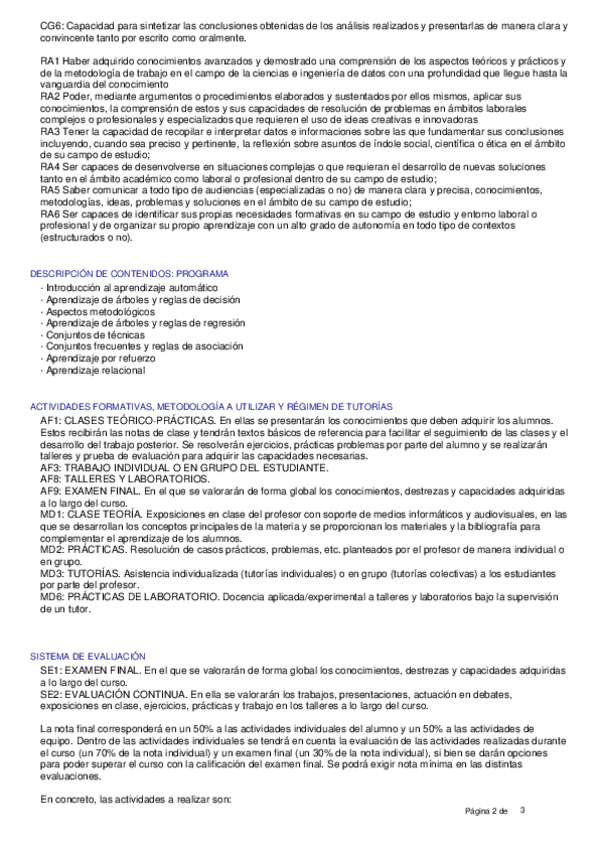 CG6: Capacidad para sintetizar las conclusiones obtenidas de los análisis realizados y presentarlas de manera clara y convincente tanto por escrito como oralmente.

RA1 Haber adquirido conocimientos avanzados y demostrado una comprensión de los aspectos teóricos y prácticos y de la metodología de trabajo en el campo de la ciencias e ingeniería de datos con una profundidad que llegue hasta la vanguardia del conocimiento
RA2 Poder, mediante argumentos o procedimientos elaborados y sustentados por ellos mismos, aplicar sus conocimientos, la comprensión de estos y sus capacidades de resolución de problemas en ámbitos laborales complejos o profesionales y especializados que requieren el uso de ideas creativas e innovadoras
RA3 Tener la capacidad de recopilar e interpretar datos e informaciones sobre las que fundamentar sus conclusiones incluyendo, cuando sea preciso y pertinente, la reflexión sobre asuntos de índole social, científica o ética en el ámbito de su campo de estudio;
RA4 Ser capaces de desenvolverse en situaciones complejas o que requieran el desarrollo de nuevas soluciones tanto en el ámbito académico como laboral o profesional dentro de su campo de estudio;
RA5 Saber comunicar a todo tipo de audiencias (especializadas o no) de manera clara y precisa, conocimientos, metodologías, ideas, problemas y soluciones en el ámbito de su campo de estudio;
RA6 Ser capaces de identificar sus propias necesidades formativas en su campo de estudio y entorno laboral o profesional y de organizar su propio aprendizaje con un alto grado de autonomía en todo tipo de contextos (estructurados o no).

DESCRIPCIÓN DE CONTENIDOS: PROGRAMA
· Introducción al aprendizaje automático
· Aprendizaje de árboles y reglas de decisión
· Aspectos metodológicos
· Aprendizaje de árboles y reglas de regresión
· Conjuntos de técnicas
· Conjuntos frecuentes y reglas de asociación
· Aprendizaje por refuerzo
· Aprendizaje relacional

ACTIVIDADES FORMATIVAS, METODOLOGÍA A UTILIZAR Y RÉGIMEN DE TUTORÍAS
AF1: CLASES TEÓRICO-PRÁCTICAS. En ellas se presentarán los conocimientos que deben adquirir los alumnos. Estos recibirán las notas de clase y tendrán textos básicos de referencia para facilitar el seguimiento de las clases y el desarrollo del trabajo posterior. Se resolverán ejercicios, prácticas problemas por parte del alumno y se realizarán talleres y prueba de evaluación para adquirir las capacidades necesarias.
AF3: TRABAJO INDIVIDUAL O EN GRUPO DEL ESTUDIANTE.
AF8: TALLERES Y LABORATORIOS.
AF9: EXAMEN FINAL. En el que se valorarán de forma global los conocimientos, destrezas y capacidades adquiridas a lo largo del curso.
MD1: CLASE TEORÍA. Exposiciones en clase del profesor con soporte de medios informáticos y audiovisuales, en las que se desarrollan los conceptos principales de la materia y se proporcionan los materiales y la bibliografía para complementar el aprendizaje de los alumnos.
MD2: PRÁCTICAS. Resolución de casos prácticos, problemas, etc. planteados por el profesor de manera individual o en grupo.
MD3: TUTORÍAS. Asistencia individualizada (tutorías individuales) o en grupo (tutorías colectivas) a los estudiantes por parte del profesor.
MD6: PRÁCTICAS DE LABORATORIO. Docencia aplicada/experimental a talleres y laboratorios bajo la supervisión de un tutor.

SISTEMA DE EVALUACIÓN
SE1: EXAMEN FINAL. En el que se valorarán de forma global los conocimientos, destrezas y capacidades adquiridas a lo largo del curso.
SE2: EVALUACIÓN CONTINUA. En ella se valorarán los trabajos, presentaciones, actuación en debates, exposiciones en clase, ejercicios, prácticas y trabajo en los talleres a lo largo del curso.

La nota final corresponderá en un 50% a las actividades individuales del alumno y un 50% a las actividades de equipo. Dentro de las actividades individuales se tendrá en cuenta la evaluación de las actividades realizadas durante el curso (un 70% de la nota individual) y un examen final (un 30% de la nota individual), si bien se darán opciones para poder superar el curso con la calificación del examen final. Se podrá exigir nota mínima en las distintas evaluaciones.

En concreto, las actividades a realizar son:

Página 2 de 3